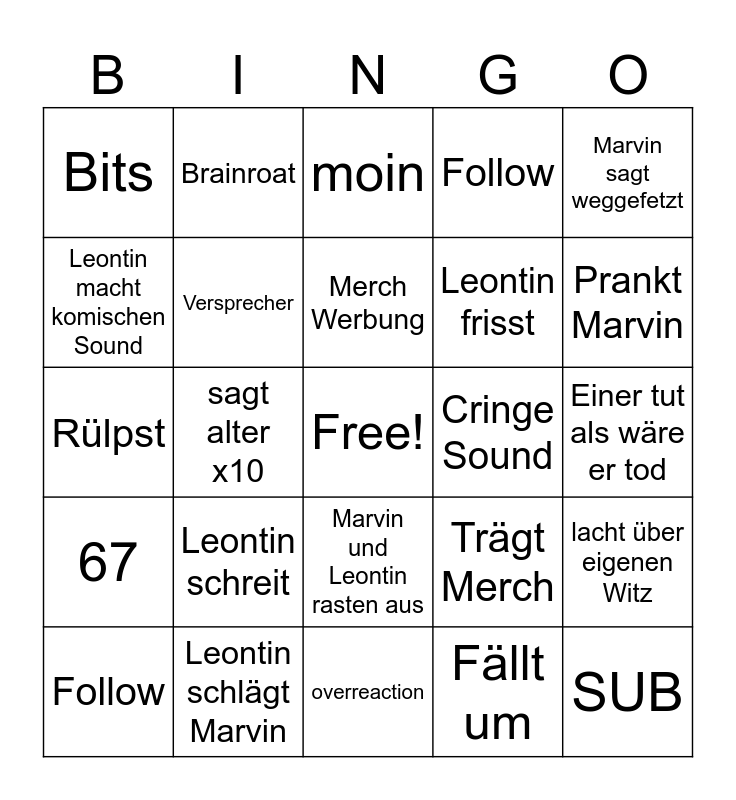 | B | I | N | G | O |
|---|---|---|---|---|
| Bits | Brainroat | moin | Follow | Marvin sagt weggefetzt |
| Leontin macht komischen Sound | Versprecher | Merch Werbung | Leontin frisst | Prankt Marvin |
| Rülpst | sagt alter x10 | Free! | Cringe Sound | Einer tut als wäre er tod |
| 67 | Leontin schreit | Marvin und Leontin rasten aus | Trägt Merch | lacht über eigenen Witz |
| Follow | Leontin schlägt Marvin | overreaction | Fällt um | SUB |